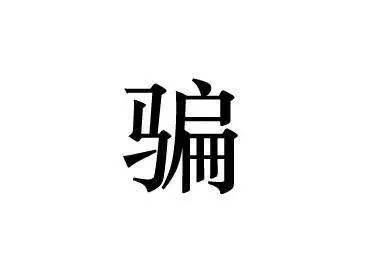 骗